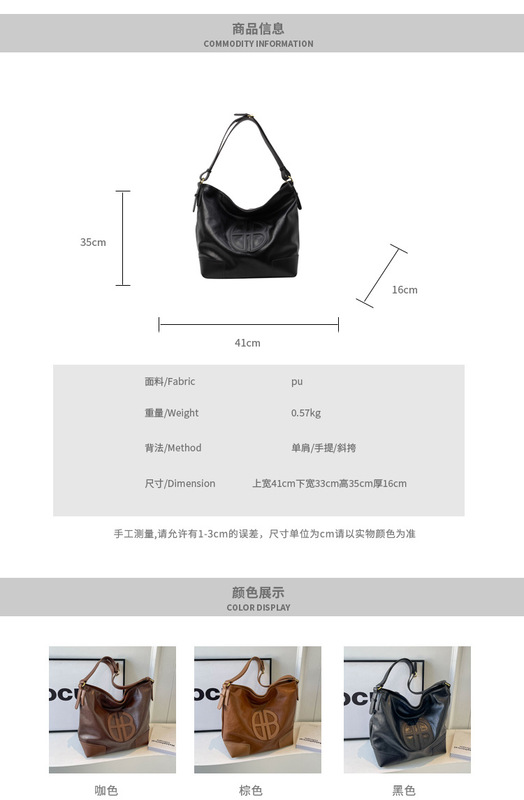 商品信息
COMMODITY INFORMATION

35cm

16cm

41cm

面料/Fabric pu

重量/Weight 0.57kg

背法/Method 单肩/手提/斜挎

尺寸/Dimension 上宽41cm下宽33cm高35cm厚16cm

手工测量,请允许有1-3cm的误差，尺寸单位为cm请以实物颜色为准

颜色展示
COLOR DISPLAY

咖色

棕色

黑色